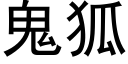 鬼狐